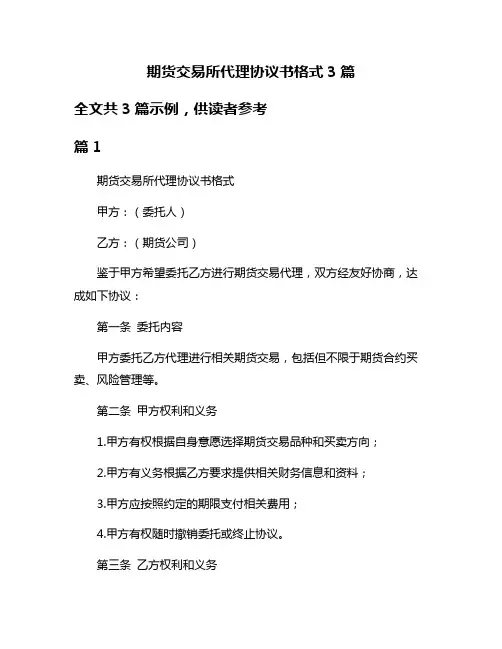 期货交易所代理协议书格式 3 篇

全文共 3 篇示例，供读者参考

篇 1

期货交易所代理协议书格式

甲方：（委托人）

乙方：（期货公司）

鉴于甲方希望委托乙方进行期货交易代理，双方经友好协商，达成如下协议：

第一条 委托内容

甲方委托乙方代理进行相关期货交易，包括但不限于期货合约买卖、风险管理等。

第二条 甲方权利和义务

1.甲方有权根据自身意愿选择期货交易品种和买卖方向；

2.甲方有义务根据乙方要求提供相关财务信息和资料；

3.甲方应按照约定的期限支付相关费用；

4.甲方有权随时撤销委托或终止协议。

第三条 乙方权利和义务